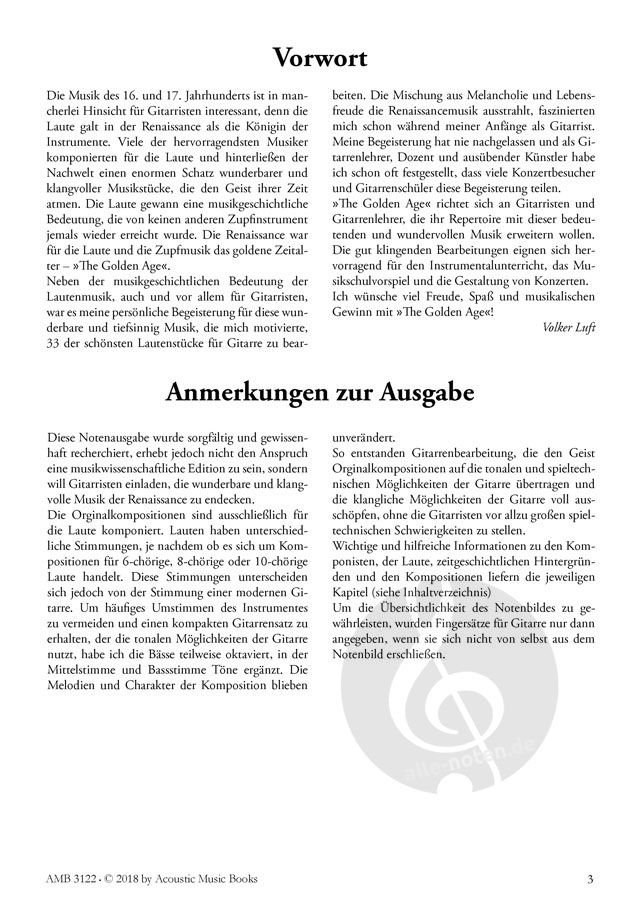 Vorwort

Die Musik des 16. und 17. Jahrhunderts ist in mancherlei Hinsicht für Gitarristen interessant, denn die Laute galt in der Renaissance als die Königin der Instrumente. Viele der hervorragendsten Musiker komponierten für die Laute und hinterließen der Nachwelt einen enormen Schatz wunderbarer und klangvoller Musikstücke, die den Geist ihrer Zeit atmen. Die Laute gewann eine musikgeschichtliche Bedeutung, die von keinen anderen Zupfinstrument jemals wieder erreicht wurde. Die Renaissance war für die Laute und die Zupfmusik das goldene Zeitalter – »The Golden Age«.
Neben der musikgeschichtlichen Bedeutung der Lautenmusik, auch und vor allem für Gitarristen, war es meine persönliche Begeisterung für diese wunderbare und tiefsinnig Musik, die mich motivierte, 33 der schönsten Lautenstücke für Gitarre zu bearbeiten. Die Mischung aus Melancholie und Lebensfreude die Renaissancemusik ausstrahlt, faszinierten mich schon während meiner Anfänge als Gitarrist. Meine Begeisterung hat nie nachgelassen und als Gitarrenlehrer, Dozent und ausübender Künstler habe ich schon oft festgestellt, dass viele Konzertbesucher und Gitarrenschüler diese Begeisterung teilen.
»The Golden Age« richtet sich an Gitarristen und Gitarrenlehrer, die ihr Repertoire mit dieser bedeutenden und wundervollen Musik erweitern wollen. Die gut klingenden Bearbeitungen eignen sich hervorragend für den Instrumentalunterricht, das Musikschulvorspiel und die Gestaltung von Konzerten.
Ich wünsche viel Freude, Spaß und musikalischen Gewinn mit »The Golden Age«!

Volker Luft

Anmerkungen zur Ausgabe

Diese Notenausgabe wurde sorgfältig und gewissenhaft recherchiert, erhebt jedoch nicht den Anspruch eine musikwissenschaftliche Edition zu sein, sondern will Gitarristen einladen, die wunderbare und klangvolle Musik der Renaissance zu endecken.
Die Orginalkompositionen sind ausschließlich für die Laute komponiert. Lauten haben unterschiedliche Stimmungen, je nachdem ob es sich um Kompositionen für 6-chörige, 8-chörige oder 10-chörige Laute handelt. Diese Stimmungen unterscheiden sich jedoch von der Stimmung einer modernen Gitarre. Um häufiges Umstimmen des Instrumentes zu vermeiden und einen kompakten Gitarrensatz zu erhalten, der die tonalen Möglichkeiten der Gitarre nutzt, habe ich die Bässe teilweise oktaviert, in der Mittelstimme und Bassstimme Töne ergänzt. Die Melodien und Charakter der Komposition blieben unverändert.
So entstanden Gitarrenbearbeitung, die den Geist Orginalkompositionen auf die tonalen und spieltechnischen Möglichkeiten der Gitarre übertragen und die klangliche Möglichkeiten der Gitarre voll ausschöpfen, ohne die Gitarristen vor allzu großen spieltechnischen Schwierigkeiten zu stellen.
Wichtige und hilfreiche Informationen zu den Komponisten, der Laute, zeitgeschichtlichen Hintergründen und den Kompositionen liefern die jeweiligen Kapitel (siehe Inhaltverzeichnis)
Um die Übersichtlichkeit des Notenbildes zu gewährleisten, wurden Fingersätze für Gitarre nur dann angegeben, wenn sie sich nicht von selbst aus dem Notenbild erschließen.

alle-noten.de

AMB 3122 · © 2018 by Acoustic Music Books

3